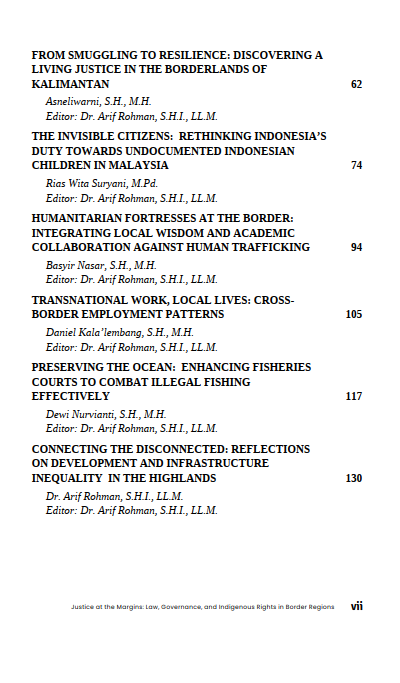 FROM SMUGGLING TO RESILIENCE: DISCOVERING A LIVING JUSTICE IN THE BORDERLANDS OF KALIMANTAN 62

Asneliwarni, S.H., M.H.
Editor: Dr. Arif Rohman, S.H.I., LL.M.

THE INVISIBLE CITIZENS: RETHINKING INDONESIA'S DUTY TOWARDS UNDOCUMENTED INDONESIAN CHILDREN IN MALAYSIA 74

Rias Wita Suryani, M.Pd.
Editor: Dr. Arif Rohman, S.H.I., LL.M.

HUMANITARIAN FORTRESSES AT THE BORDER: INTEGRATING LOCAL WISDOM AND ACADEMIC COLLABORATION AGAINST HUMAN TRAFFICKING 94

Basyir Nasar, S.H., M.H.
Editor: Dr. Arif Rohman, S.H.I., LL.M.

TRANSNATIONAL WORK, LOCAL LIVES: CROSS-BORDER EMPLOYMENT PATTERNS 105

Daniel Kala'lembang, S.H., M.H.
Editor: Dr. Arif Rohman, S.H.I., LL.M.

PRESERVING THE OCEAN: ENHANCING FISHERIES COURTS TO COMBAT ILLEGAL FISHING EFFECTIVELY 117

Dewi Nurvianti, S.H., M.H.
Editor: Dr. Arif Rohman, S.H.I., LL.M.

CONNECTING THE DISCONNECTED: REFLECTIONS ON DEVELOPMENT AND INFRASTRUCTURE INEQUALITY IN THE HIGHLANDS 130

Dr. Arif Rohman, S.H.I., LL.M.
Editor: Dr. Arif Rohman, S.H.I., LL.M.

Justice at the Margins: Law, Governance, and Indigenous Rights in Border Regions vii